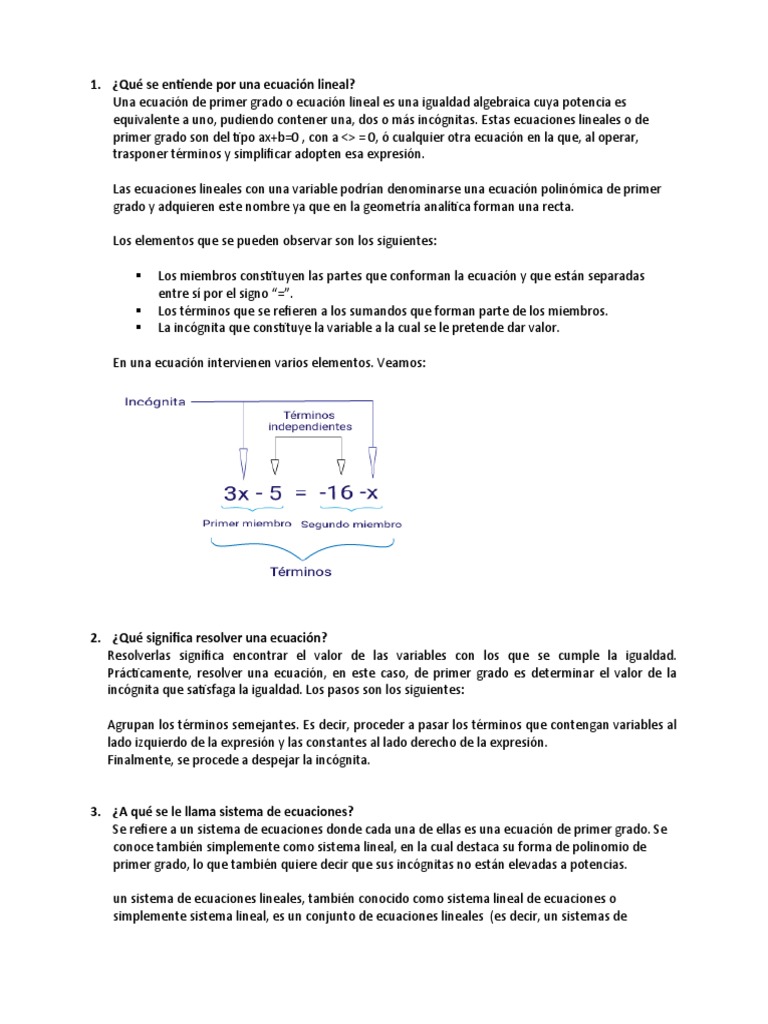 1. ¿Qué se entiende por una ecuación lineal?
Una ecuación de primer grado o ecuación lineal es una igualdad algebraica cuya potencia es equivalente a uno, pudiendo contener una, dos o más incógnitas. Estas ecuaciones lineales o de primer grado son del tipo ax+b=0 , con a <> = 0, ó cualquier otra ecuación en la que, al operar, trasponer términos y simplificar adopten esa expresión.

Las ecuaciones lineales con una variable podrían denominarse una ecuación polinómica de primer grado y adquieren este nombre ya que en la geometría analítica forman una recta.

Los elementos que se pueden observar son los siguientes:

▪ Los miembros constituyen las partes que conforman la ecuación y que están separadas entre sí por el signo "=".
▪ Los términos que se refieren a los sumandos que forman parte de los miembros.
▪ La incógnita que constituye la variable a la cual se le pretende dar valor.

En una ecuación intervienen varios elementos. Veamos:

Incógnita
Términos independientes
$3x - 5 = -16 - x$
Primer miembro
Segundo miembro
Términos

2. ¿Qué significa resolver una ecuación?
Resolverlas significa encontrar el valor de las variables con los que se cumple la igualdad. Prácticamente, resolver una ecuación, en este caso, de primer grado es determinar el valor de la incógnita que satisfaga la igualdad. Los pasos son los siguientes:

Agrupan los términos semejantes. Es decir, proceder a pasar los términos que contengan variables al lado izquierdo de la expresión y las constantes al lado derecho de la expresión.
Finalmente, se procede a despejar la incógnita.

3. ¿A qué se le llama sistema de ecuaciones?
Se refiere a un sistema de ecuaciones donde cada una de ellas es una ecuación de primer grado. Se conoce también simplemente como sistema lineal, en la cual destaca su forma de polinomio de primer grado, lo que también quiere decir que sus incógnitas no están elevadas a potencias.

un sistema de ecuaciones lineales, también conocido como sistema lineal de ecuaciones o simplemente sistema lineal, es un conjunto de ecuaciones lineales (es decir, un sistemas de